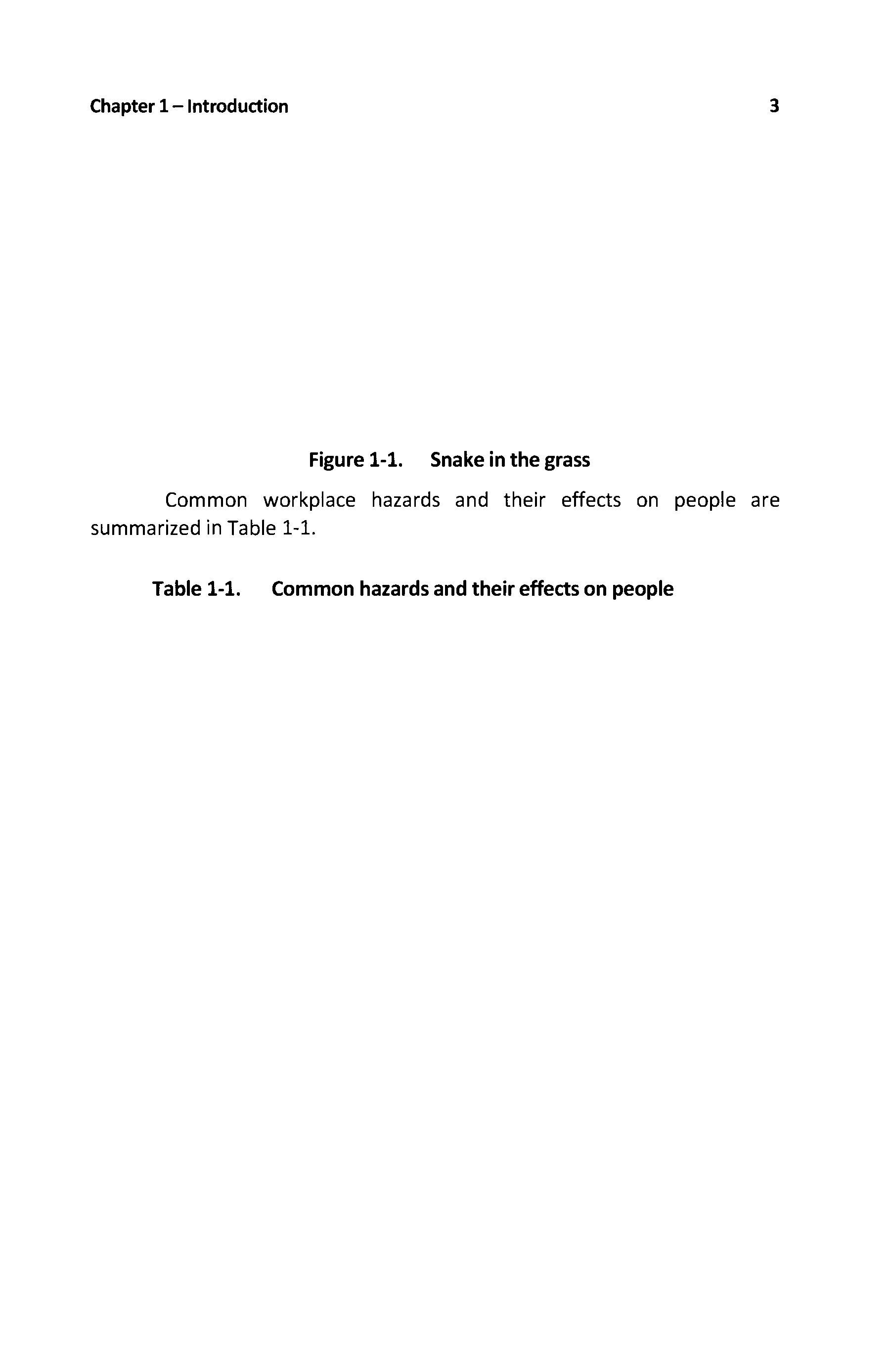 Chapter 1 – Introduction 3

Figure 1-1. Snake in the grass

Common workplace hazards and their effects on people are summarized in Table 1-1.

Table 1-1. Common hazards and their effects on people